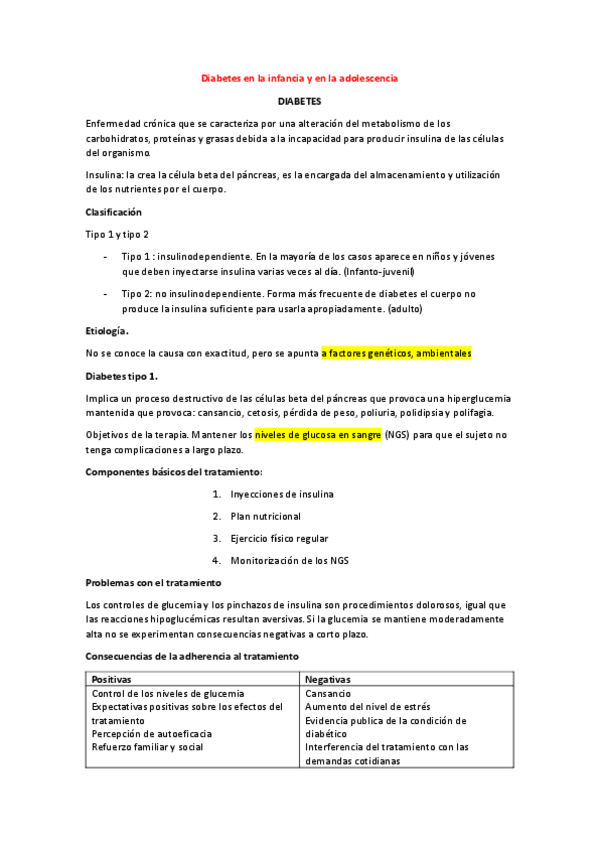 Diabetes en la infancia y en la adolescencia

DIABETES

Enfermedad crónica que se caracteriza por una alteración del metabolismo de los carbohidratos, proteínas y grasas debida a la incapacidad para producir insulina de las células del organismo.

Insulina: la crea la célula beta del páncreas, es la encargada del almacenamiento y utilización de los nutrientes por el cuerpo.

Clasificación

Tipo 1 y tipo 2

- Tipo 1 : insulinodependiente. En la mayoría de los casos aparece en niños y jóvenes que deben inyectarse insulina varias veces al día. (Infanto-juvenil)

- Tipo 2: no insulinodependiente. Forma más frecuente de diabetes el cuerpo no produce la insulina suficiente para usarla apropiadamente. (adulto)

Etiología.

No se conoce la causa con exactitud, pero se apunta a factores genéticos, ambientales

Diabetes tipo 1.

Implica un proceso destructivo de las células beta del páncreas que provoca una hiperglucemia mantenida que provoca: cansancio, cetosis, pérdida de peso, poliuria, polidipsia y polifagia.

Objetivos de la terapia. Mantener los niveles de glucosa en sangre (NGS) para que el sujeto no tenga complicaciones a largo plazo.

Componentes básicos del tratamiento:

1. Inyecciones de insulina
2. Plan nutricional
3. Ejercicio físico regular
4. Monitorización de los NGS

Problemas con el tratamiento

Los controles de glucemia y los pinchazos de insulina son procedimientos dolorosos, igual que las reacciones hipoglucémicas resultan aversivas. Si la glucemia se mantiene moderadamente alta no se experimentan consecuencias negativas a corto plazo.

Consecuencias de la adherencia al tratamiento

| Positivas | Negativas |
|---|---|
| Control de los niveles de glucemia<br>Expectativas positivas sobre los efectos del tratamiento<br>Percepción de autoeficacia<br>Refuerzo familiar y social | Cansancio<br>Aumento del nivel de estrés<br>Evidencia publica de la condición de diabético<br>Interferencia del tratamiento con las demandas cotidianas |